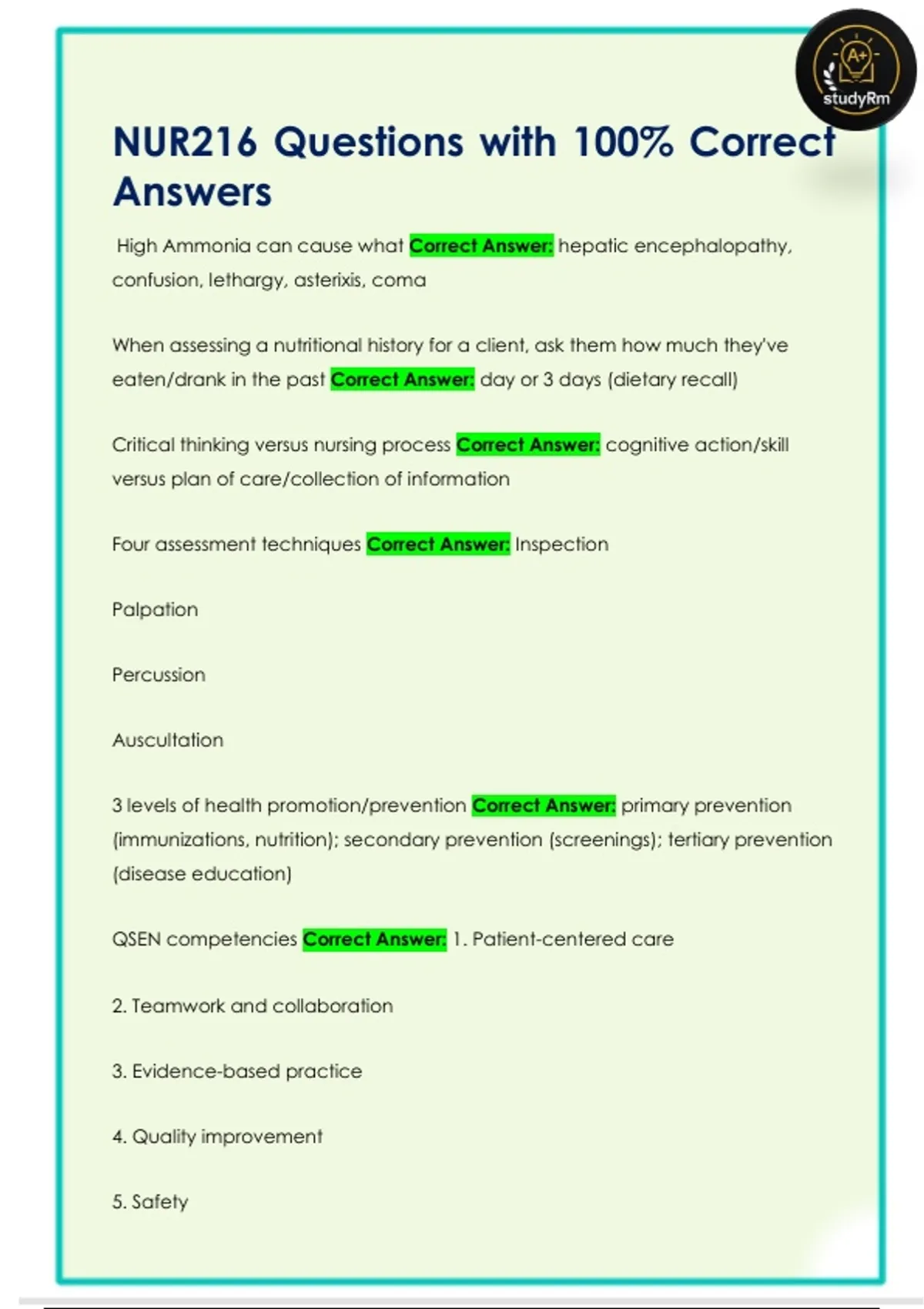 A+
studyRm

NUR216 Questions with 100% Correct Answers

High Ammonia can cause what Correct Answer: hepatic encephalopathy, confusion, lethargy, asterixis, coma

When assessing a nutritional history for a client, ask them how much they've eaten/drank in the past Correct Answer: day or 3 days (dietary recall)

Critical thinking versus nursing process Correct Answer: cognitive action/skill versus plan of care/collection of information

Four assessment techniques Correct Answer: Inspection

Palpation

Percussion

Auscultation

3 levels of health promotion/prevention Correct Answer: primary prevention (immunizations, nutrition); secondary prevention (screenings); tertiary prevention (disease education)

QSEN competencies Correct Answer: 1. Patient-centered care

2. Teamwork and collaboration

3. Evidence-based practice

4. Quality improvement

5. Safety